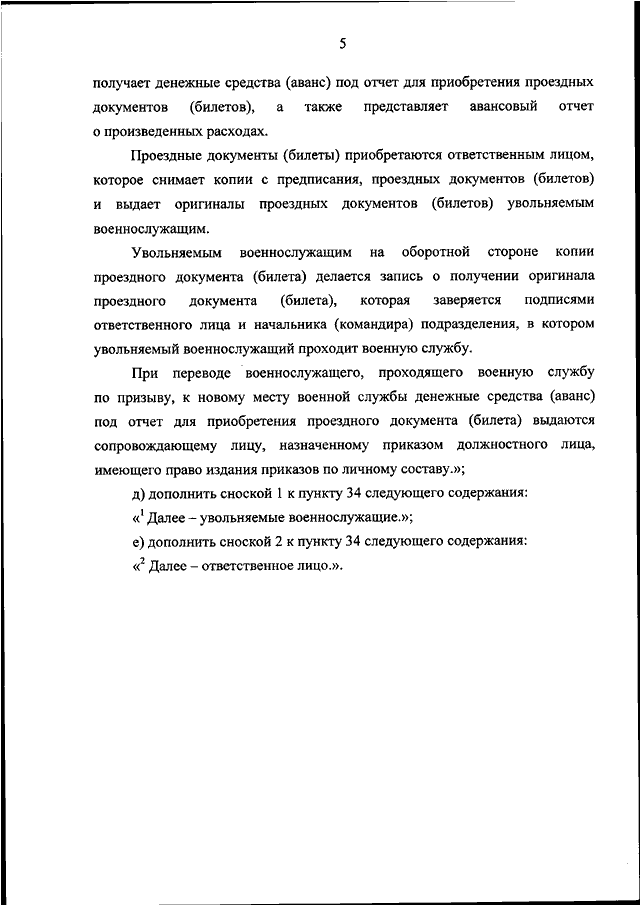 5

получает денежные средства (аванс) под отчет для приобретения проездных документов (билетов), а также представляет авансовый отчет о произведенных расходах.

Проездные документы (билеты) приобретаются ответственным лицом, которое снимает копии с предписания, проездных документов (билетов) и выдает оригиналы проездных документов (билетов) увольняемым военнослужащим.

Увольняемым военнослужащим на оборотной стороне копии проездного документа (билета) делается запись о получении оригинала проездного документа (билета), которая заверяется подписями ответственного лица и начальника (командира) подразделения, в котором увольняемый военнослужащий проходит военную службу.

При переводе военнослужащего, проходящего военную службу по призыву, к новому месту военной службы денежные средства (аванс) под отчет для приобретения проездного документа (билета) выдаются сопровождающему лицу, назначенному приказом должностного лица, имеющего право издания приказов по личному составу.»;

д) дополнить сноской 1 к пункту 34 следующего содержания:

«$^1$ Далее – увольняемые военнослужащие.»;

е) дополнить сноской 2 к пункту 34 следующего содержания:

«$^2$ Далее – ответственное лицо.».